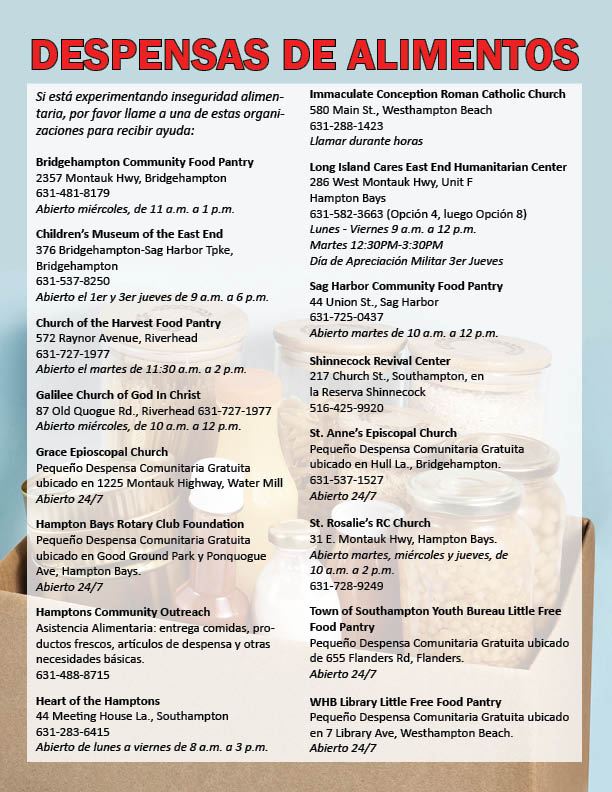 DESPENSAS DE ALIMENTOS

Si está experimentando inseguridad alimentaria, por favor llame a una de estas organizaciones para recibir ayuda:

Bridgehampton Community Food Pantry
2357 Montauk Hwy, Bridgehampton
631-481-8179
Abierto miércoles, de 11 a.m. a 1 p.m.

Children's Museum of the East End
376 Bridgehampton-Sag Harbor Tpke, Bridgehampton
631-537-8250
Abierto el 1er y 3er jueves de 9 a.m. a 6 p.m.

Church of the Harvest Food Pantry
572 Raynor Avenue, Riverhead
631-727-1977
Abierto el martes de 11:30 a.m. a 2 p.m.

Galilee Church of God In Christ
87 Old Quogue Rd., Riverhead 631-727-1977
Abierto miércoles, de 10 a.m. a 12 p.m.

Grace Epioscopal Church
Pequeño Despensa Comunitaria Gratuita ubicado en 1225 Montauk Highway, Water Mill
Abierto 24/7

Hampton Bays Rotary Club Foundation
Pequeño Despensa Comunitaria Gratuita ubicado en Good Ground Park y Ponquogue Ave, Hampton Bays.
Abierto 24/7

Hamptons Community Outreach
Asistencia Alimentaria: entrega comidas, productos frescos, artículos de despensa y otras necesidades básicas.
631-488-8715

Heart of the Hamptons
44 Meeting House La., Southampton
631-283-6415
Abierto de lunes a viernes de 8 a.m. a 3 p.m.

Immaculate Conception Roman Catholic Church
580 Main St., Westhampton Beach
631-288-1423
Llamar durante horas

Long Island Cares East End Humanitarian Center
286 West Montauk Hwy, Unit F
Hampton Bays
631-582-3663 (Opción 4, luego Opción 8)
Lunes - Viernes 9 a.m. a 12 p.m.
Martes 12:30PM-3:30PM
Día de Apreciación Militar 3er Jueves

Sag Harbor Community Food Pantry
44 Union St., Sag Harbor
631-725-0437
Abierto martes de 10 a.m. a 12 p.m.

Shinnecock Revival Center
217 Church St., Southampton, en la Reserva Shinnecock
516-425-9920

St. Anne's Episcopal Church
Pequeño Despensa Comunitaria Gratuita ubicado en Hull La., Bridgehampton.
631-537-1527
Abierto 24/7

St. Rosalie's RC Church
31 E. Montauk Hwy, Hampton Bays.
Abierto martes, miércoles y jueves, de 10 a.m. a 2 p.m.
631-728-9249

Town of Southampton Youth Bureau Little Free Food Pantry
Pequeño Despensa Comunitaria Gratuita ubicado de 655 Flanders Rd, Flanders.
Abierto 24/7

WHB Library Little Free Food Pantry
Pequeño Despensa Comunitaria Gratuita ubicado en 7 Library Ave, Westhampton Beach.
Abierto 24/7